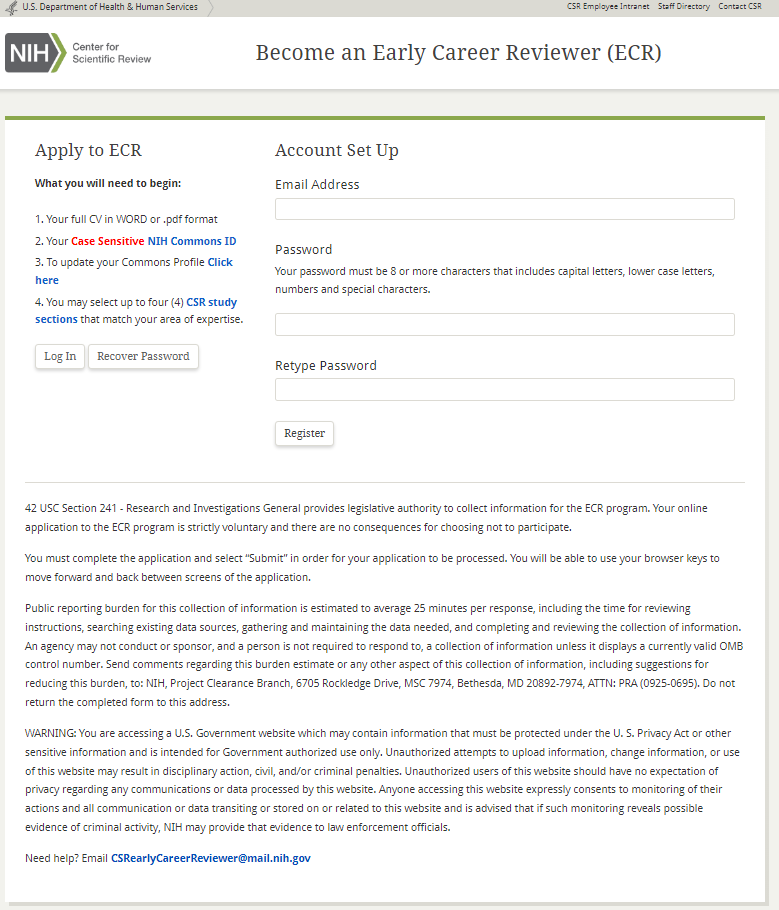 U.S. Department of Health & Human Services

CSR Employee Intranet Staff Directory Contact CSR

NIH Center for Scientific Review

Become an Early Career Reviewer (ECR)

Apply to ECR

What you will need to begin:

1. Your full CV in WORD or .pdf format
2. Your Case Sensitive NIH Commons ID
3. To update your Commons Profile Click here
4. You may select up to four (4) CSR study sections that match your area of expertise.

Log In Recover Password

Account Set Up

Email Address

Password

Your password must be 8 or more characters that includes capital letters, lower case letters, numbers and special characters.

Retype Password

Register

42 USC Section 241 - Research and Investigations General provides legislative authority to collect information for the ECR program. Your online application to the ECR program is strictly voluntary and there are no consequences for choosing not to participate.

You must complete the application and select "Submit" in order for your application to be processed. You will be able to use your browser keys to move forward and back between screens of the application.

Public reporting burden for this collection of information is estimated to average 25 minutes per response, including the time for reviewing instructions, searching existing data sources, gathering and maintaining the data needed, and completing and reviewing the collection of information. An agency may not conduct or sponsor, and a person is not required to respond to, a collection of information unless it displays a currently valid OMB control number. Send comments regarding this burden estimate or any other aspect of this collection of information, including suggestions for reducing this burden, to: NIH, Project Clearance Branch, 6705 Rockledge Drive, MSC 7974, Bethesda, MD 20892-7974, ATTN: PRA (0925-0695). Do not return the completed form to this address.

WARNING: You are accessing a U.S. Government website which may contain information that must be protected under the U. S. Privacy Act or other sensitive information and is intended for Government authorized use only. Unauthorized attempts to upload information, change information, or use of this website may result in disciplinary action, civil, and/or criminal penalties. Unauthorized users of this website should have no expectation of privacy regarding any communications or data processed by this website. Anyone accessing this website expressly consents to monitoring of their actions and all communication or data transiting or stored on or related to this website and is advised that if such monitoring reveals possible evidence of criminal activity, NIH may provide that evidence to law enforcement officials.

Need help? Email CSRearlyCareerReviewer@mail.nih.gov